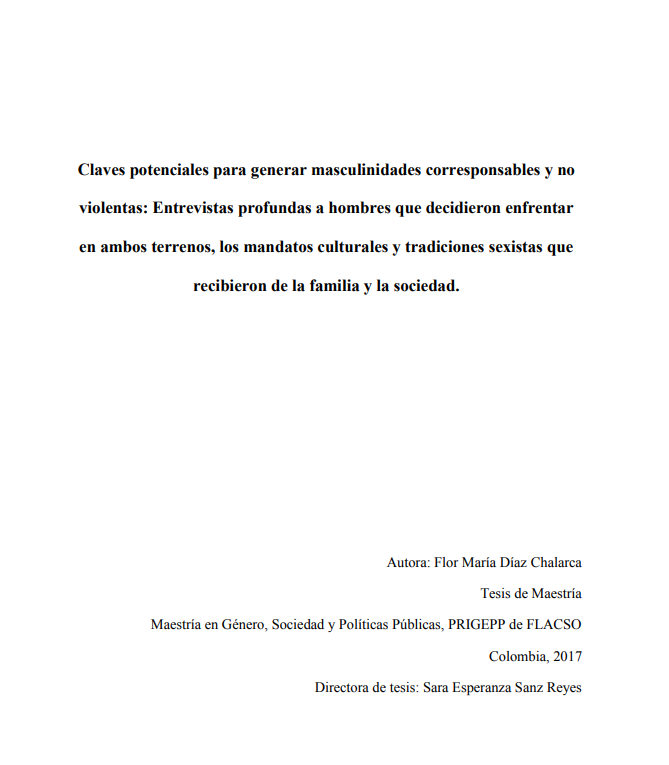 Claves potenciales para generar masculinidades corresponsables y no violentas: Entrevistas profundas a hombres que decidieron enfrentar en ambos terrenos, los mandatos culturales y tradiciones sexistas que recibieron de la familia y la sociedad.

Autora: Flor María Díaz Chalarca

Tesis de Maestría

Maestría en Género, Sociedad y Políticas Públicas, PRIGEPP de FLACSO

Colombia, 2017

Directora de tesis: Sara Esperanza Sanz Reyes